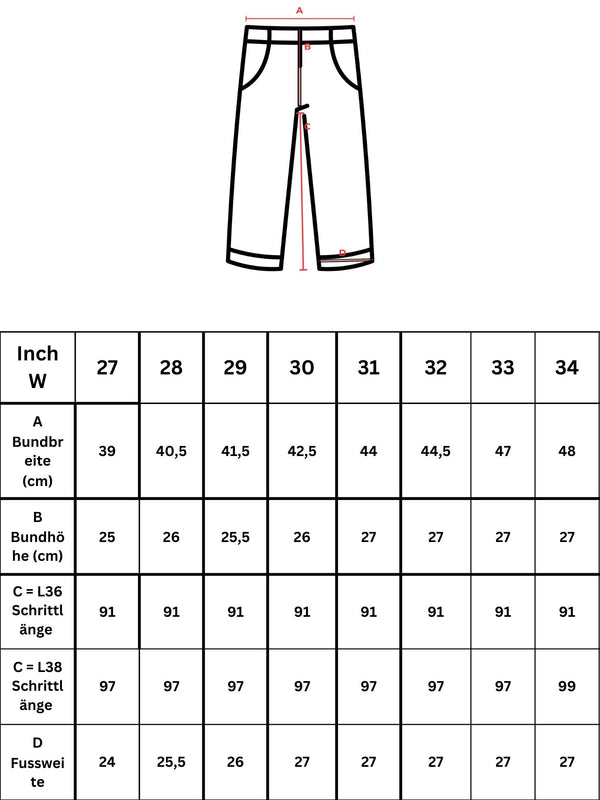 A

B

C

D

| Inch W | 27 | 28 | 29 | 30 | 31 | 32 | 33 | 34 |
|---|---|---|---|---|---|---|---|---|
| A Bundbreite (cm) | 39 | 40,5 | 41,5 | 42,5 | 44 | 44,5 | 47 | 48 |
| B Bundhöhe (cm) | 25 | 26 | 25,5 | 26 | 27 | 27 | 27 | 27 |
| C = L36 Schrittlänge | 91 | 91 | 91 | 91 | 91 | 91 | 91 | 91 |
| C = L38 Schrittlänge | 97 | 97 | 97 | 97 | 97 | 97 | 97 | 99 |
| D Fussweite | 24 | 25,5 | 26 | 27 | 27 | 27 | 27 | 27 |